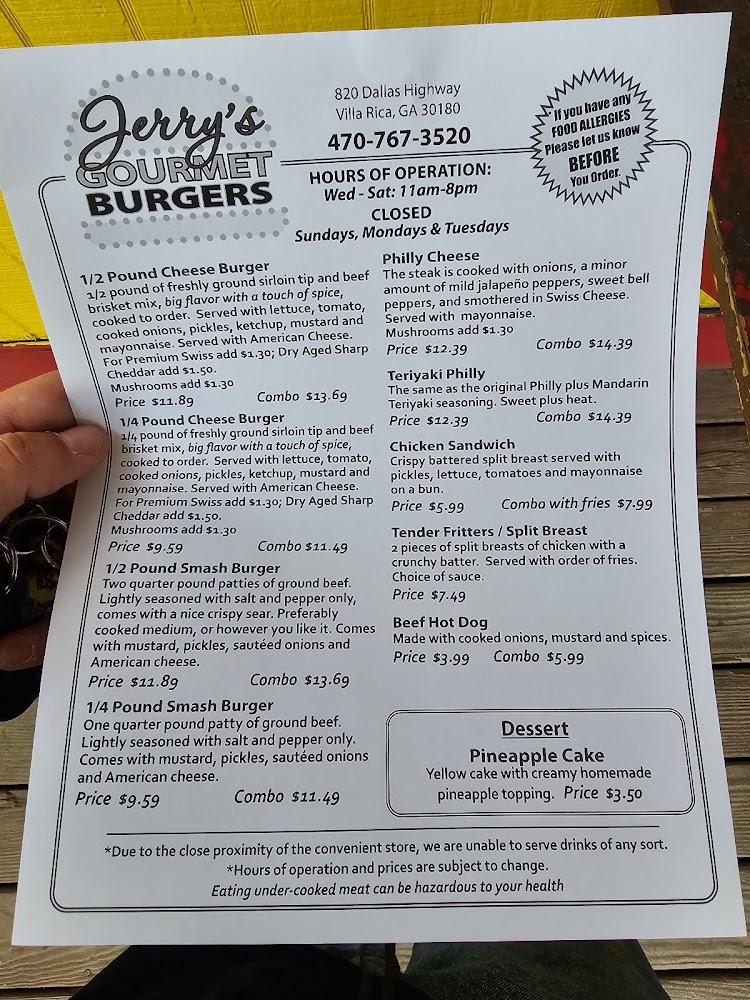 Jerry's
GOURMET
BURGERS

820 Dallas Highway
Villa Rica, GA 30180
470-767-3520

If you have any FOOD ALLERGIES Please let us know BEFORE You Order.

HOURS OF OPERATION:
Wed - Sat: 11am-8pm
CLOSED
Sundays, Mondays & Tuesdays

1/2 Pound Cheese Burger
1/2 pound of freshly ground sirloin tip and beef brisket mix, big flavor with a touch of spice, cooked to order. Served with lettuce, tomato, cooked onions, pickles, ketchup, mustard and mayonnaise. Served with American Cheese. For Premium Swiss add $1.30; Dry Aged Sharp Cheddar add $1.50.
Mushrooms add $1.30
Price $11.89 Combo $13.69

1/4 Pound Cheese Burger
1/4 pound of freshly ground sirloin tip and beef brisket mix, big flavor with a touch of spice, cooked to order. Served with lettuce, tomato, cooked onions, pickles, ketchup, mustard and mayonnaise. Served with American Cheese. For Premium Swiss add $1.30; Dry Aged Sharp Cheddar add $1.50.
Mushrooms add $1.30
Price $9.59 Combo $11.49

1/2 Pound Smash Burger
Two quarter pound patties of ground beef. Lightly seasoned with salt and pepper only, comes with a nice crispy sear. Preferably cooked medium, or however you like it. Comes with mustard, pickles, sautéed onions and American cheese.
Price $11.89 Combo $13.69

1/4 Pound Smash Burger
One quarter pound patty of ground beef. Lightly seasoned with salt and pepper only. Comes with mustard, pickles, sautéed onions and American cheese.
Price $9.59 Combo $11.49

Philly Cheese
The steak is cooked with onions, a minor amount of mild jalapeño peppers, sweet bell peppers, and smothered in Swiss Cheese. Served with mayonnaise.
Mushrooms add $1.30
Price $12.39 Combo $14.39

Teriyaki Philly
The same as the original Philly plus Mandarin Teriyaki seasoning. Sweet plus heat.
Price $12.39 Combo $14.39

Chicken Sandwich
Crispy battered split breast served with pickles, lettuce, tomatoes and mayonnaise on a bun.
Price $5.99 Combo with fries $7.99

Tender Fritters / Split Breast
2 pieces of split breasts of chicken with a crunchy batter. Served with order of fries. Choice of sauce.
Price $7.49

Beef Hot Dog
Made with cooked onions, mustard and spices.
Price $3.99 Combo $5.99

Dessert
Pineapple Cake
Yellow cake with creamy homemade pineapple topping. Price $3.50

*Due to the close proximity of the convenient store, we are unable to serve drinks of any sort.
*Hours of operation and prices are subject to change.
Eating under-cooked meat can be hazardous to your health